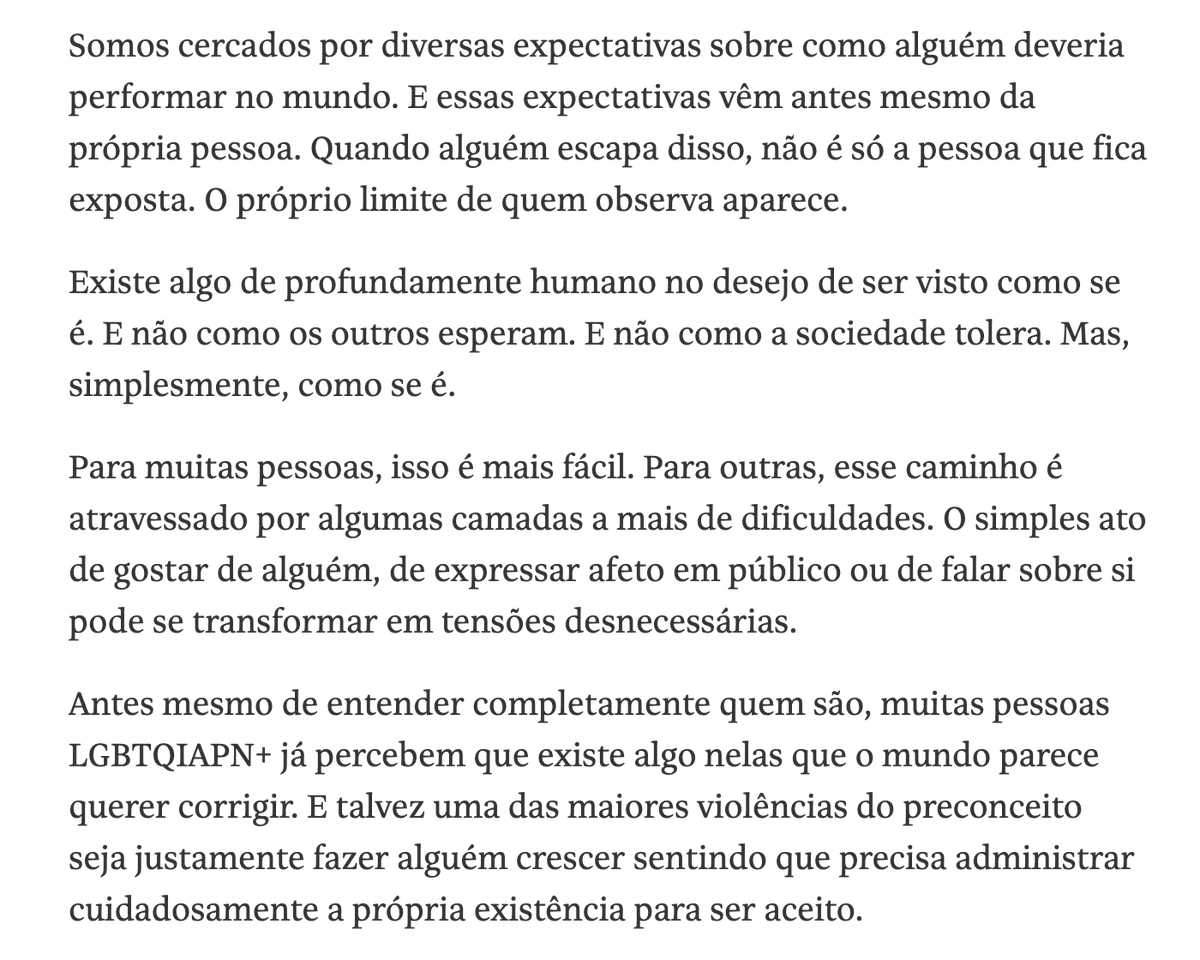 Somos cercados por diversas expectativas sobre como alguém deveria performar no mundo. E essas expectativas vêm antes mesmo da própria pessoa. Quando alguém escapa disso, não é só a pessoa que fica exposta. O próprio limite de quem observa aparece.

Existe algo de profundamente humano no desejo de ser visto como se é. E não como os outros esperam. E não como a sociedade tolera. Mas, simplesmente, como se é.

Para muitas pessoas, isso é mais fácil. Para outras, esse caminho é atravessado por algumas camadas a mais de dificuldades. O simples ato de gostar de alguém, de expressar afeto em público ou de falar sobre si pode se transformar em tensões desnecessárias.

Antes mesmo de entender completamente quem são, muitas pessoas LGBTQIAPN+ já percebem que existe algo nelas que o mundo parece querer corrigir. E talvez uma das maiores violências do preconceito seja justamente fazer alguém crescer sentindo que precisa administrar cuidadosamente a própria existência para ser aceito.